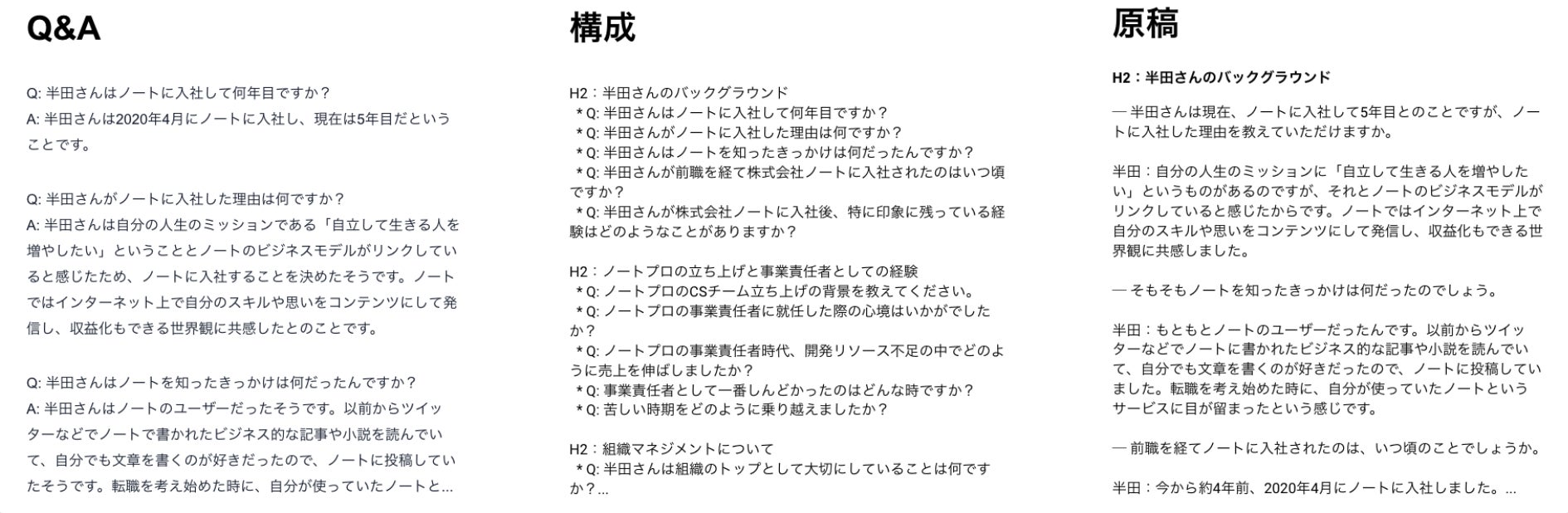 Q&A

Q: 半田さんはノートに入社して何年目ですか？
A: 半田さんは2020年4月にノートに入社し、現在は5年目だということです。

Q: 半田さんがノートに入社した理由は何ですか？
A: 半田さんは自分の人生のミッションである「自立して生きる人を増やしたい」ということとノートのビジネスモデルがリンクしていると感じたため、ノートに入社することを決めたそうです。ノートではインターネット上で自分のスキルや思いをコンテンツにして発信し、収益化もできる世界観に共感したとのことです。

Q: 半田さんはノートを知ったきっかけは何だったんですか？
A: 半田さんはノートのユーザーだったそうです。以前からツイッターなどでノートで書かれたビジネス的な記事や小説を読んでいて、自分でも文章を書くのが好きだったので、ノートに投稿していたそうです。転職を考え始めた時に、自分が使っていたノートと...

構成

H2：半田さんのバックグラウンド
＊Q: 半田さんはノートに入社して何年目ですか？
＊Q: 半田さんがノートに入社した理由は何ですか？
＊Q: 半田さんはノートを知ったきっかけは何だったんですか？
＊Q: 半田さんが前職を経て株式会社ノートに入社されたのはいつ頃ですか？
＊Q: 半田さんが株式会社ノートに入社後、特に印象に残っている経験はどのようなことがありますか？

H2：ノートプロの立ち上げと事業責任者としての経験
＊Q: ノートプロのCSチーム立ち上げの背景を教えてください。
＊Q: ノートプロの事業責任者に就任した際の心境はいかがでしたか？
＊Q: ノートプロの事業責任者時代、開発リソース不足の中でどのように売上を伸ばしましたか？
＊Q: 事業責任者として一番しんどかったのはどんな時ですか？
＊Q: 苦しい時期をどのように乗り越えましたか？

H2：組織マネジメントについて
＊Q: 半田さんは組織のトップとして大切にしていることは何ですか？...

原稿

H2：半田さんのバックグラウンド

— 半田さんは現在、ノートに入社して5年目とのことですが、ノートに入社した理由を教えていただけますか。

半田：自分の人生のミッションに「自立して生きる人を増やしたい」というものがあるのですが、それとノートのビジネスモデルがリンクしていると感じたからです。ノートではインターネット上で自分のスキルや思いをコンテンツにして発信し、収益化もできる世界観に共感しました。

— そもそもノートを知ったきっかけは何だったのでしょう。

半田：もともとノートのユーザーだったんです。以前からツイッターなどでノートに書かれたビジネス的な記事や小説を読んでいて、自分でも文章を書くのが好きだったので、ノートに投稿していました。転職を考え始めた時に、自分が使っていたノートというサービスに目が留まったという感じです。

— 前職を経てノートに入社されたのは、いつ頃のことでしょうか。

半田：今から約4年前、2020年4月にノートに入社しました。...